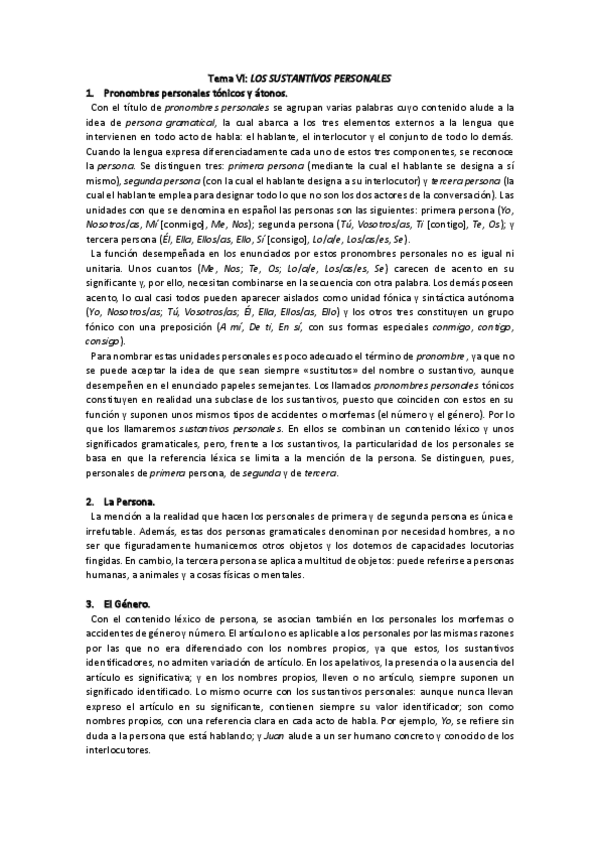 Tema VI: LOS SUSTANTIVOS PERSONALES

1. Pronombres personales tónicos y átonos.

Con el título de pronombres personales se agrupan varias palabras cuyo contenido alude a la idea de persona gramatical, la cual abarca a los tres elementos externos a la lengua que intervienen en todo acto de habla: el hablante, el interlocutor y el conjunto de todo lo demás. Cuando la lengua expresa diferenciadamente cada uno de estos tres componentes, se reconoce la persona. Se distinguen tres: primera persona (mediante la cual el hablante se designa a sí mismo), segunda persona (con la cual el hablante designa a su interlocutor) y tercera persona (la cual el hablante emplea para designar todo lo que no son los dos actores de la conversación). Las unidades con que se denomina en español las personas son las siguientes: primera persona (Yo, Nosotros/as, Mí [conmigo], Me, Nos); segunda persona (Tú, Vosotros/as, Ti [contigo], Te, Os); y tercera persona (Él, Ella, Ellos/as, Ello, Sí [consigo], Lo/a/e, Los/as/es, Se).

La función desempeñada en los enunciados por estos pronombres personales no es igual ni unitaria. Unos cuantos (Me, Nos; Te, Os; Lo/a/e, Los/as/es, Se) carecen de acento en su significante y, por ello, necesitan combinarse en la secuencia con otra palabra. Los demás poseen acento, lo cual casi todos pueden aparecer aislados como unidad fónica y sintáctica autónoma (Yo, Nosotros/as; Tú, Vosotros/as; Él, Ella, Ellos/as, Ello) y los otros tres constituyen un grupo fónico con una preposición (A mí, De ti, En sí, con sus formas especiales conmigo, contigo, consigo).

Para nombrar estas unidades personales es poco adecuado el término de pronombre, ya que no se puede aceptar la idea de que sean siempre «sustitutos» del nombre o sustantivo, aunque desempeñen en el enunciado papeles semejantes. Los llamados pronombres personales tónicos constituyen en realidad una subclase de los sustantivos, puesto que coinciden con estos en su función y suponen unos mismos tipos de accidentes o morfemas (el número y el género). Por lo que los llamaremos sustantivos personales. En ellos se combinan un contenido léxico y unos significados gramaticales, pero, frente a los sustantivos, la particularidad de los personales se basa en que la referencia léxica se limita a la mención de la persona. Se distinguen, pues, personales de primera persona, de segunda y de tercera.

2. La Persona.

La mención a la realidad que hacen los personales de primera y de segunda persona es única e irrefutable. Además, estas dos personas gramaticales denominan por necesidad hombres, a no ser que figuradamente humanicemos otros objetos y los dotemos de capacidades locutorias fingidas. En cambio, la tercera persona se aplica a multitud de objetos: puede referirse a personas humanas, a animales y a cosas físicas o mentales.

3. El Género.

Con el contenido léxico de persona, se asocian también en los personales los morfemas o accidentes de género y número. El artículo no es aplicable a los personales por las mismas razones por las que no era diferenciado con los nombres propios, ya que estos, los sustantivos identificadores, no admiten variación de artículo. En los apelativos, la presencia o la ausencia del artículo es significativa; y en los nombres propios, lleven o no artículo, siempre suponen un significado identificado. Lo mismo ocurre con los sustantivos personales: aunque nunca llevan expreso el artículo en su significante, contienen siempre su valor identificador; son como nombres propios, con una referencia clara en cada acto de habla. Por ejemplo, Yo, se refiere sin duda a la persona que está hablando; y Juan alude a un ser humano concreto y conocido de los interlocutores.